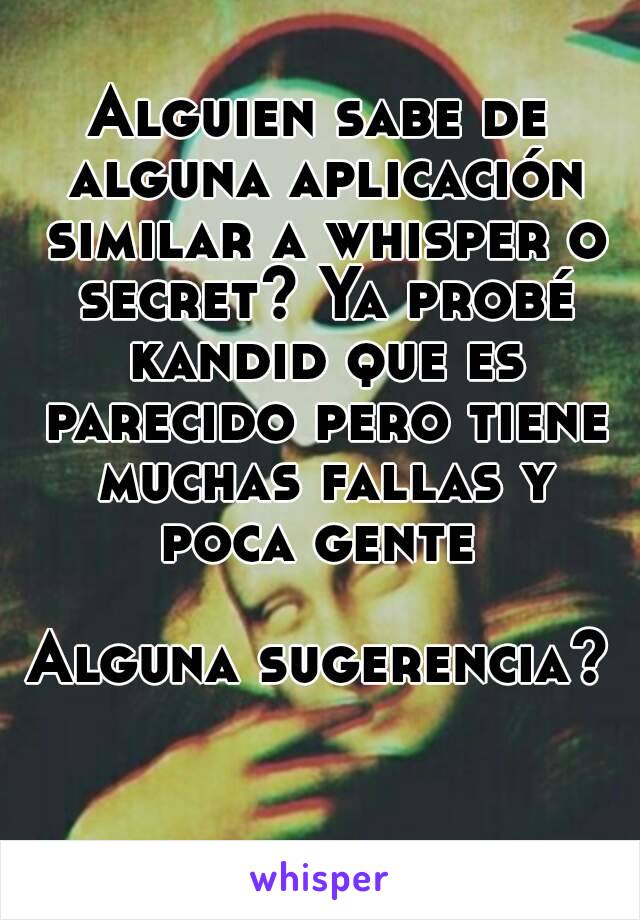 Alguien sabe de alguna aplicación similar a whisper o secret? Ya probé kandid que es parecido pero tiene muchas fallas y poca gente

Alguna sugerencia?

whisper